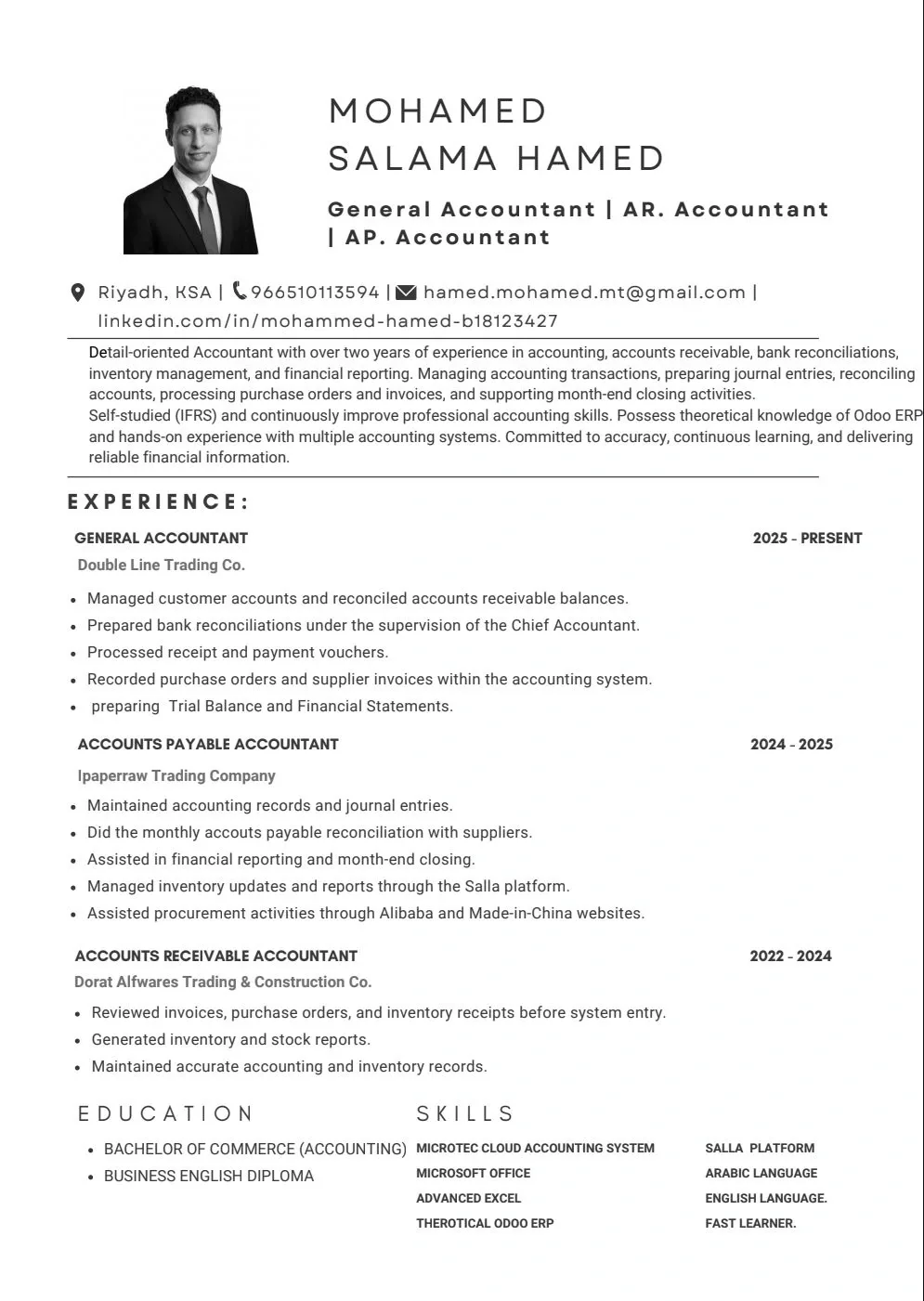 MOHAMED
SALAMA HAMED

General Accountant | AR. Accountant | AP. Accountant

Riyadh, KSA | 966510113594 | hamed.mohamed.mt@gmail.com | linkedin.com/in/mohammed-hamed-b18123427

Detail-oriented Accountant with over two years of experience in accounting, accounts receivable, bank reconciliations, inventory management, and financial reporting. Managing accounting transactions, preparing journal entries, reconciling accounts, processing purchase orders and invoices, and supporting month-end closing activities.
Self-studied (IFRS) and continuously improve professional accounting skills. Possess theoretical knowledge of Odoo ERP and hands-on experience with multiple accounting systems. Committed to accuracy, continuous learning, and delivering reliable financial information.

EXPERIENCE:

GENERAL ACCOUNTANT
2025 - PRESENT
Double Line Trading Co.
- Managed customer accounts and reconciled accounts receivable balances.
- Prepared bank reconciliations under the supervision of the Chief Accountant.
- Processed receipt and payment vouchers.
- Recorded purchase orders and supplier invoices within the accounting system.
- preparing Trial Balance and Financial Statements.

ACCOUNTS PAYABLE ACCOUNTANT
2024 - 2025
Ipaperraw Trading Company
- Maintained accounting records and journal entries.
- Did the monthly accouts payable reconciliation with suppliers.
- Assisted in financial reporting and month-end closing.
- Managed inventory updates and reports through the Salla platform.
- Assisted procurement activities through Alibaba and Made-in-China websites.

ACCOUNTS RECEIVABLE ACCOUNTANT
2022 - 2024
Dorat Alfwares Trading & Construction Co.
- Reviewed invoices, purchase orders, and inventory receipts before system entry.
- Generated inventory and stock reports.
- Maintained accurate accounting and inventory records.

EDUCATION
- BACHELOR OF COMMERCE (ACCOUNTING)
- BUSINESS ENGLISH DIPLOMA

SKILLS
MICROTEC CLOUD ACCOUNTING SYSTEM
MICROSOFT OFFICE
ADVANCED EXCEL
THEROTICAL ODOO ERP

SALLA PLATFORM
ARABIC LANGUAGE
ENGLISH LANGUAGE.
FAST LEARNER.